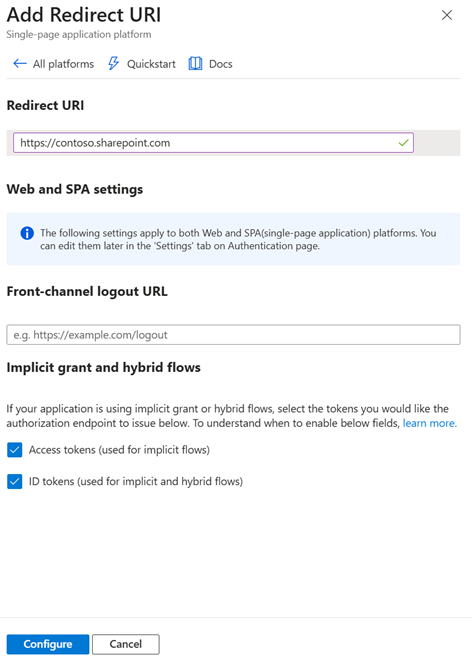 Add Redirect URI
Single-page application platform

All platforms Quickstart Docs

Redirect URI

https://contoso.sharepoint.com

Web and SPA settings

The following settings apply to both Web and SPA(single-page application) platforms. You can edit them later in the 'Settings' tab on Authentication page.

Front-channel logout URL

e.g. https://example.com/logout

Implicit grant and hybrid flows

If your application is using implicit grant or hybrid flows, select the tokens you would like the authorization endpoint to issue below. To understand when to enable below fields, learn more.

Access tokens (used for implicit flows)

ID tokens (used for implicit and hybrid flows)

Configure Cancel